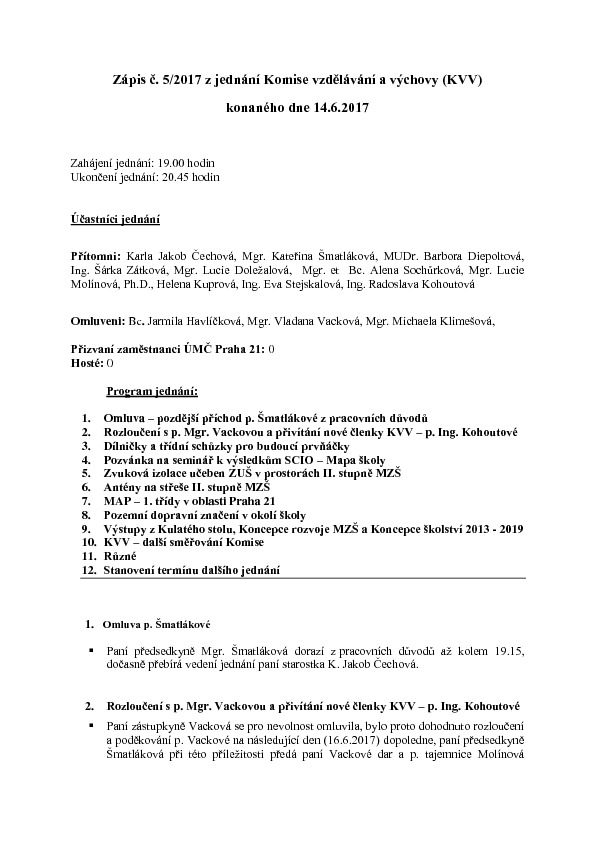 Zápis č. 5/2017 z jednání Komise vzdělávání a výchovy (KVV)

konaného dne 14.6.2017

Zahájení jednání: 19.00 hodin
Ukončení jednání: 20.45 hodin

Účastníci jednání

Přítomni: Karla Jakob Čechová, Mgr. Kateřina Šmatláková, MUDr. Barbora Diepoltová, Ing. Šárka Zátková, Mgr. Lucie Doležalová, Mgr. et Bc. Alena Sochůrková, Mgr. Lucie Molínová, Ph.D., Helena Kuprová, Ing. Eva Stejskalová, Ing. Radoslava Kohoutová

Omluveni: Bc. Jarmila Havlíčková, Mgr. Vladana Vacková, Mgr. Michaela Klimešová,

Přizvaní zaměstnanci ÚMČ Praha 21: 0
Hosté: 0

Program jednání:

1. Omluva – pozdější příchod p. Šmatlákové z pracovních důvodů
2. Rozloučení s p. Mgr. Vackovou a přivítání nové členky KVV – p. Ing. Kohoutové
3. Dílničky a třídní schůzky pro budoucí prvňáčky
4. Pozvánka na seminář k výsledkům SCIO – Mapa školy
5. Zvuková izolace učeben ZUŠ v prostorách II. stupně MZŠ
6. Antény na střeše II. stupně MZŠ
7. MAP – 1. třídy v oblasti Praha 21
8. Pozemní dopravní značení v okolí školy
9. Výstupy z Kulatého stolu, Koncepce rozvoje MZŠ a Koncepce školství 2013 - 2019
10. KVV – další směřování Komise
11. Různé
12. Stanovení termínu dalšího jednání

1. Omluva p. Šmatlákové

▪ Paní předsedkyně Mgr. Šmatláková dorazí z pracovních důvodů až kolem 19.15, dočasně přebírá vedení jednání paní starostka K. Jakob Čechová.

2. Rozloučení s p. Mgr. Vackovou a přivítání nové členky KVV – p. Ing. Kohoutové

▪ Paní zástupkyně Vacková se pro nevolnost omluvila, bylo proto dohodnuto rozloučení a poděkování p. Vackové na následující den (16.6.2017) dopoledne, paní předsedkyně Šmatláková při této příležitosti předá paní Vackové dar a p. tajemnice Molínová